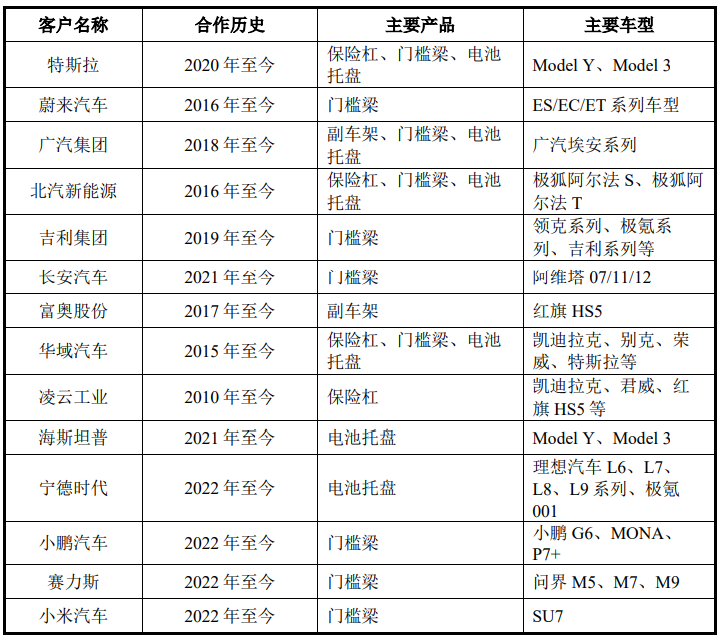 | 客户名称 | 合作历史 | 主要产品 | 主要车型 |
|---|---|---|---|
| 特斯拉 | 2020 年至今 | 保险杠、门槛梁、电池托盘 | Model Y、Model 3 |
| 蔚来汽车 | 2016 年至今 | 门槛梁 | ES/EC/ET 系列车型 |
| 广汽集团 | 2018 年至今 | 副车架、门槛梁、电池托盘 | 广汽埃安系列 |
| 北汽新能源 | 2016 年至今 | 保险杠、门槛梁、电池托盘 | 极狐阿尔法 S、极狐阿尔法 T |
| 吉利集团 | 2019 年至今 | 门槛梁 | 领克系列、极氪系列、吉利系列等 |
| 长安汽车 | 2021 年至今 | 门槛梁 | 阿维塔 07/11/12 |
| 富奥股份 | 2017 年至今 | 副车架 | 红旗 HS5 |
| 华域汽车 | 2015 年至今 | 保险杠、门槛梁、电池托盘 | 凯迪拉克、别克、荣威、特斯拉等 |
| 凌云工业 | 2010 年至今 | 保险杠 | 凯迪拉克、君威、红旗 HS5 等 |
| 海斯坦普 | 2021 年至今 | 电池托盘 | Model Y、Model 3 |
| 宁德时代 | 2022 年至今 | 电池托盘 | 理想汽车 L6、L7、L8、L9 系列、极氪 001 |
| 小鹏汽车 | 2022 年至今 | 门槛梁 | 小鹏 G6、MONA、P7+ |
| 赛力斯 | 2022 年至今 | 门槛梁 | 问界 M5、M7、M9 |
| 小米汽车 | 2022 年至今 | 门槛梁 | SU7 |